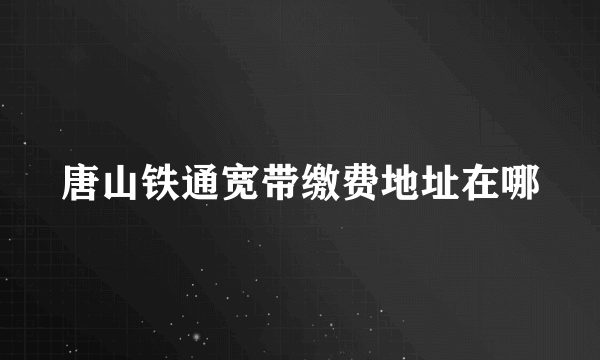 唐山铁通宽带缴费地址在哪